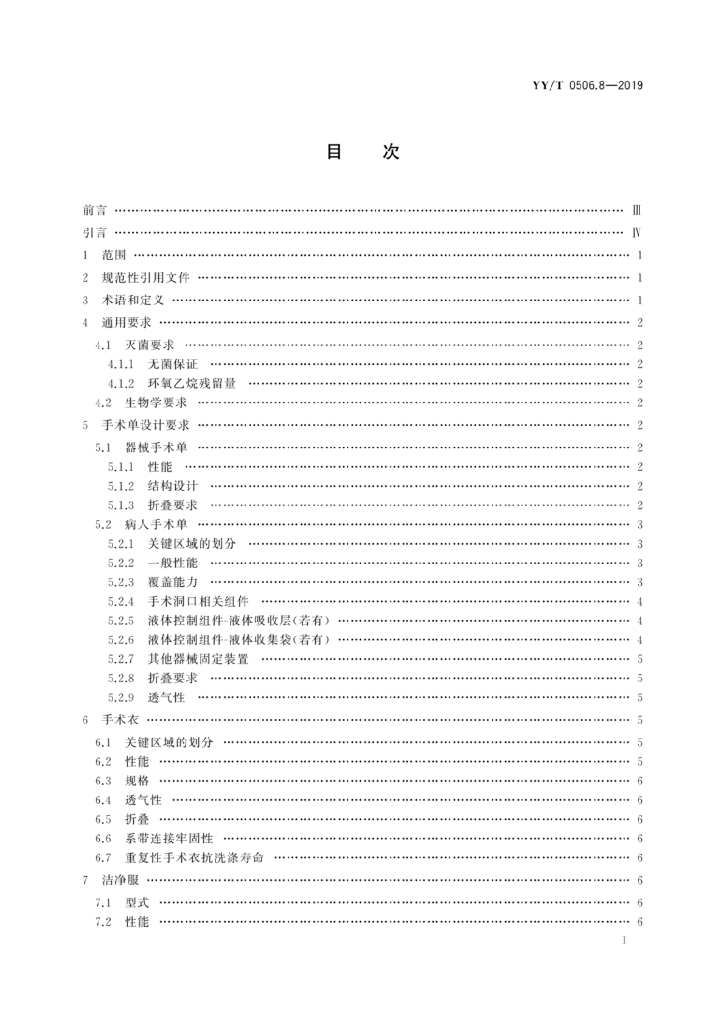 YY/T 0506.8—2019

目次

前言 Ⅲ

引言 Ⅳ

1 范围 1

2 规范性引用文件 1

3 术语和定义 1

4 通用要求 2

4.1 灭菌要求 2

4.1.1 无菌保证 2

4.1.2 环氧乙烷残留量 2

4.2 生物学要求 2

5 手术单设计要求 2

5.1 器械手术单 2

5.1.1 性能 2

5.1.2 结构设计 2

5.1.3 折叠要求 2

5.2 病人手术单 3

5.2.1 关键区域的划分 3

5.2.2 一般性能 3

5.2.3 覆盖能力 3

5.2.4 手术洞口相关组件 4

5.2.5 液体控制组件-液体吸收层(若有) 4

5.2.6 液体控制组件-液体收集袋(若有) 4

5.2.7 其他器械固定装置 5

5.2.8 折叠要求 5

5.2.9 透气性 5

6 手术衣 5

6.1 关键区域的划分 5

6.2 性能 5

6.3 规格 6

6.4 透气性 6

6.5 折叠 6

6.6 系带连接牢固性 6

6.7 重复性手术衣抗洗涤寿命 6

7 洁净服 6

7.1 型式 6

7.2 性能 6

I